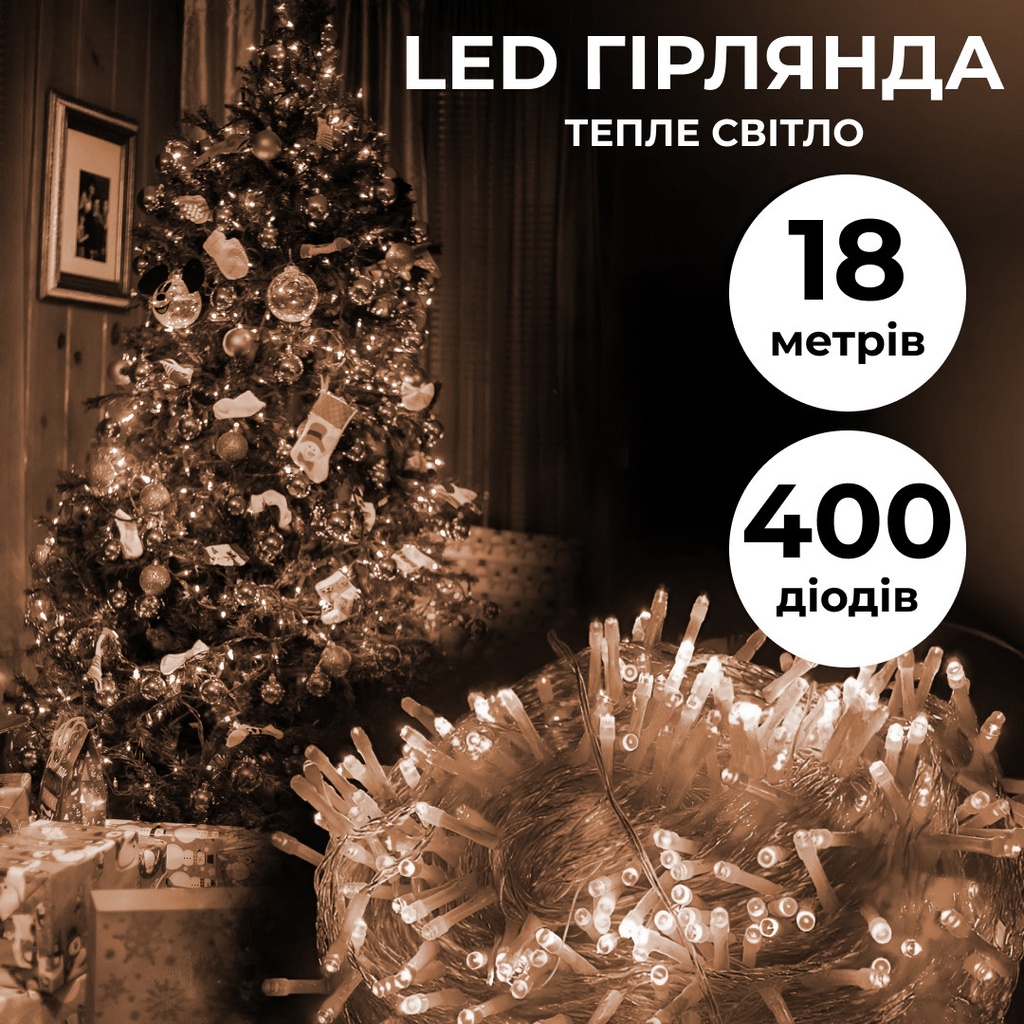 LED ГІРЛЯНДА
ТЕПЛЕ СВІТЛО

18
метрів

400
діодів